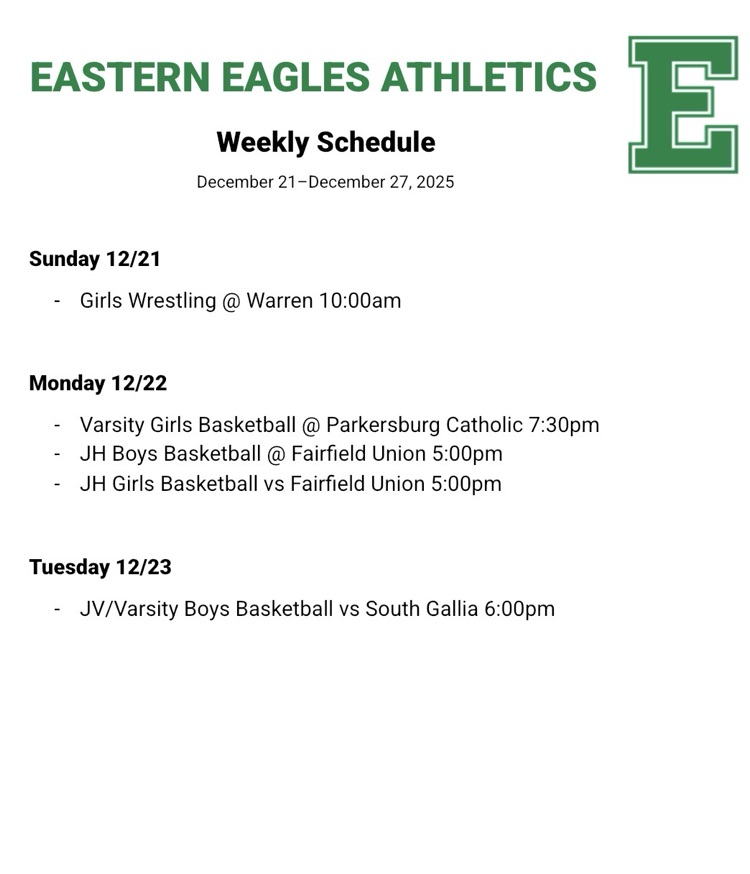 EASTERN EAGLES ATHLETICS

E

Weekly Schedule

December 21–December 27, 2025

Sunday 12/21

- Girls Wrestling @ Warren 10:00am

Monday 12/22

- Varsity Girls Basketball @ Parkersburg Catholic 7:30pm
- JH Boys Basketball @ Fairfield Union 5:00pm
- JH Girls Basketball vs Fairfield Union 5:00pm

Tuesday 12/23

- JV/Varsity Boys Basketball vs South Gallia 6:00pm